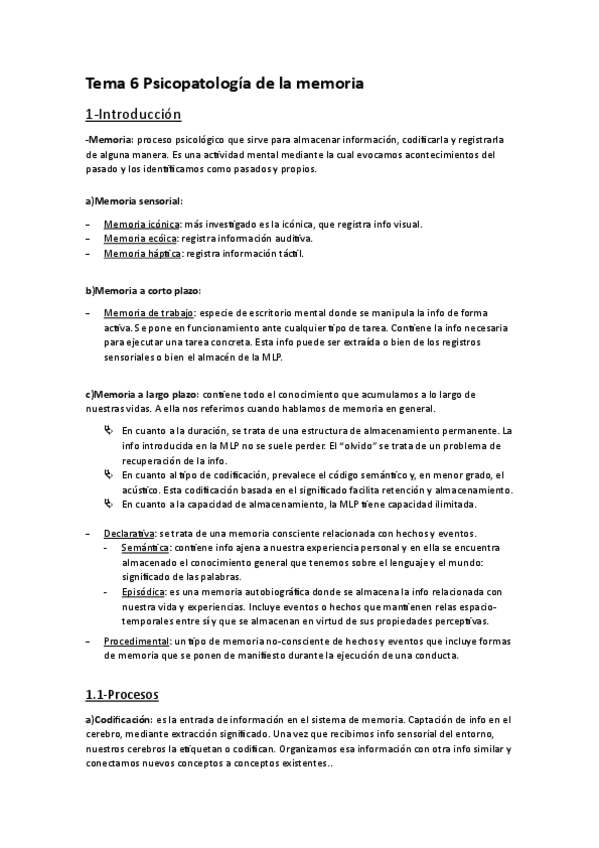 Tema 6 Psicopatología de la memoria

1-Introducción

-Memoria: proceso psicológico que sirve para almacenar información, codificarla y registrarla de alguna manera. Es una actividad mental mediante la cual evocamos acontecimientos del pasado y los identificamos como pasados y propios.

a)Memoria sensorial:

– Memoria icónica: más investigado es la icónica, que registra info visual.
– Memoria ecóica: registra información auditiva.
– Memoria háptica: registra información táctil.

b)Memoria a corto plazo:

– Memoria de trabajo: especie de escritorio mental donde se manipula la info de forma activa. Se pone en funcionamiento ante cualquier tipo de tarea. Contiene la info necesaria para ejecutar una tarea concreta. Esta info puede ser extraída o bien de los registros sensoriales o bien el almacén de la MLP.

c)Memoria a largo plazo: contiene todo el conocimiento que acumulamos a lo largo de nuestras vidas. A ella nos referimos cuando hablamos de memoria en general.

En cuanto a la duración, se trata de una estructura de almacenamiento permanente. La info introducida en la MLP no se suele perder. El "olvido" se trata de un problema de recuperación de la info.
En cuanto al tipo de codificación, prevalece el código semántico y, en menor grado, el acústico. Esta codificación basada en el significado facilita retención y almacenamiento.
En cuanto a la capacidad de almacenamiento, la MLP tiene capacidad ilimitada.

– Declarativa: se trata de una memoria consciente relacionada con hechos y eventos.
- Semántica: contiene info ajena a nuestra experiencia personal y en ella se encuentra almacenado el conocimiento general que tenemos sobre el lenguaje y el mundo: significado de las palabras.
- Episódica: es una memoria autobiográfica donde se almacena la info relacionada con nuestra vida y experiencias. Incluye eventos o hechos que mantienen relas espacio-temporales entre sí y que se almacenan en virtud de sus propiedades perceptivas.
– Procedimental: un tipo de memoria no-consciente de hechos y eventos que incluye formas de memoria que se ponen de manifiesto durante la ejecución de una conducta.

1.1-Procesos

a)Codificación: es la entrada de información en el sistema de memoria. Captación de info en el cerebro, mediante extracción significado. Una vez que recibimos info sensorial del entorno, nuestros cerebros la etiquetan o codifican. Organizamos esa información con otra info similar y conectamos nuevos conceptos a conceptos existentes..